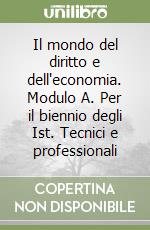 unilibro

Il mondo del diritto e dell'economia. Modulo A. Per il biennio degli Ist. Tecnici e professionali

COPERTINA NON DISPONIBILE